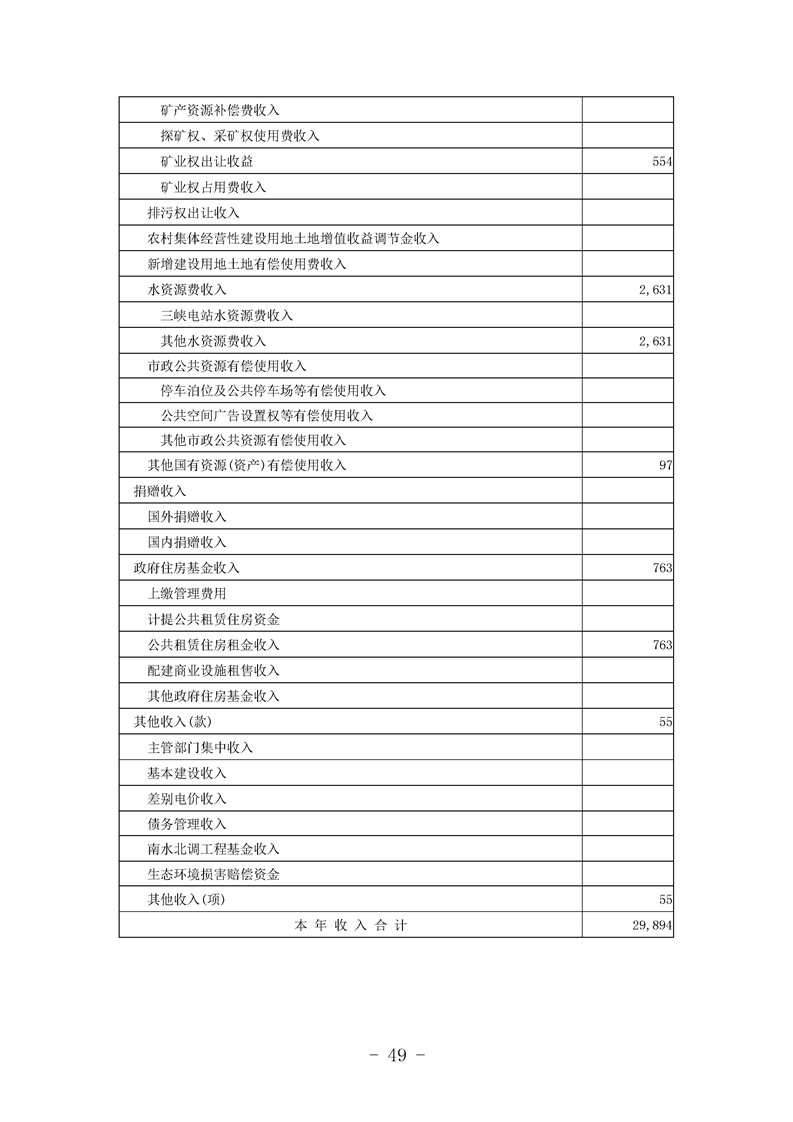 | | |
|---|---|
| 矿产资源补偿费收入 | |
| 探矿权、采矿权使用费收入 | |
| 矿业权出让收益 | 554 |
| 矿业权占用费收入 | |
| 排污权出让收入 | |
| 农村集体经营性建设用地土地增值收益调节金收入 | |
| 新增建设用地土地有偿使用费收入 | |
| 水资源费收入 | 2,631 |
| 三峡电站水资源费收入 | |
| 其他水资源费收入 | 2,631 |
| 市政公共资源有偿使用收入 | |
| 停车泊位及公共停车场等有偿使用收入 | |
| 公共空间广告设置权等有偿使用收入 | |
| 其他市政公共资源有偿使用收入 | |
| 其他国有资源(资产)有偿使用收入 | 97 |
| 捐赠收入 | |
| 国外捐赠收入 | |
| 国内捐赠收入 | |
| 政府住房基金收入 | 763 |
| 上缴管理费用 | |
| 计提公共租赁住房资金 | |
| 公共租赁住房租金收入 | 763 |
| 配建商业设施租售收入 | |
| 其他政府住房基金收入 | |
| 其他收入(款) | 55 |
| 主管部门集中收入 | |
| 基本建设收入 | |
| 差别电价收入 | |
| 债务管理收入 | |
| 南水北调工程基金收入 | |
| 生态环境损害赔偿资金 | |
| 其他收入(项) | 55 |
| 本 年 收 入 合 计 | 29,894 |

- 49 -